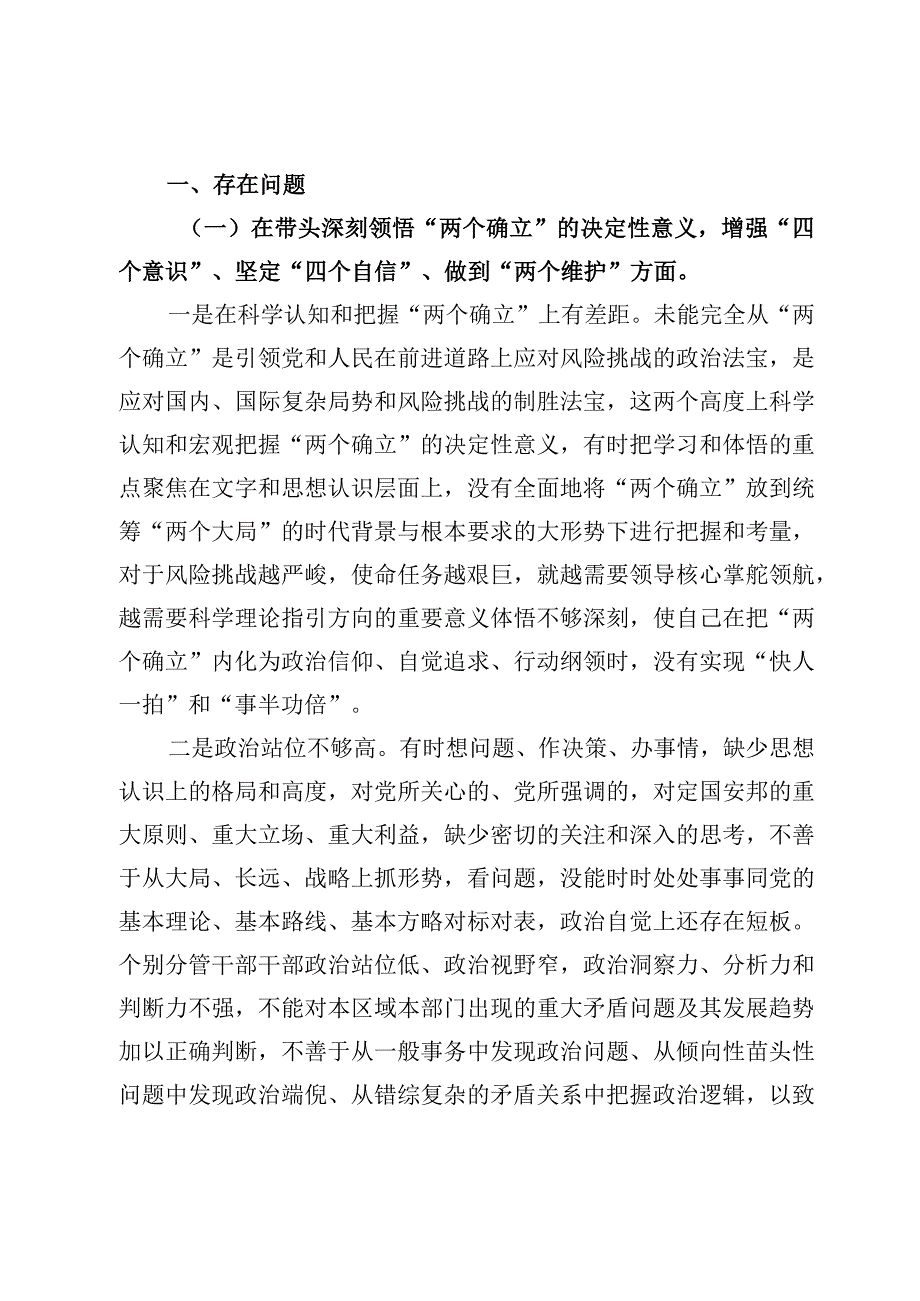 一、存在问题

（一）在带头深刻领悟“两个确立”的决定性意义，增强“四个意识”、坚定“四个自信”、做到“两个维护”方面。

一是在科学认知和把握“两个确立”上有差距。未能完全从“两个确立”是引领党和人民在前进道路上应对风险挑战的政治法宝，是应对国内、国际复杂局势和风险挑战的制胜法宝，这两个高度上科学认知和宏观把握“两个确立”的决定性意义，有时把学习和体悟的重点聚焦在文字和思想认识层面上，没有全面地将“两个确立”放到统筹“两个大局”的时代背景与根本要求的大形势下进行把握和考量，对于风险挑战越严峻，使命任务越艰巨，就越需要领导核心掌舵领航，越需要科学理论指引方向的重要意义体悟不够深刻，使自己在把“两个确立”内化为政治信仰、自觉追求、行动纲领时，没有实现“快人一拍”和“事半功倍”。

二是政治站位不够高。有时想问题、作决策、办事情，缺少思想认识上的格局和高度，对党所关心的、党所强调的，对定国安邦的重大原则、重大立场、重大利益，缺少密切的关注和深入的思考，不善于从大局、长远、战略上抓形势，看问题，没能时时处处事事同党的基本理论、基本路线、基本方略对标对表，政治自觉上还存在短板。个别分管干部干部政治站位低、政治视野窄，政治洞察力、分析力和判断力不强，不能对本区域本部门出现的重大矛盾问题及其发展趋势加以正确判断，不善于从一般事务中发现政治问题、从倾向性苗头性问题中发现政治端倪、从错综复杂的矛盾关系中把握政治逻辑，以致